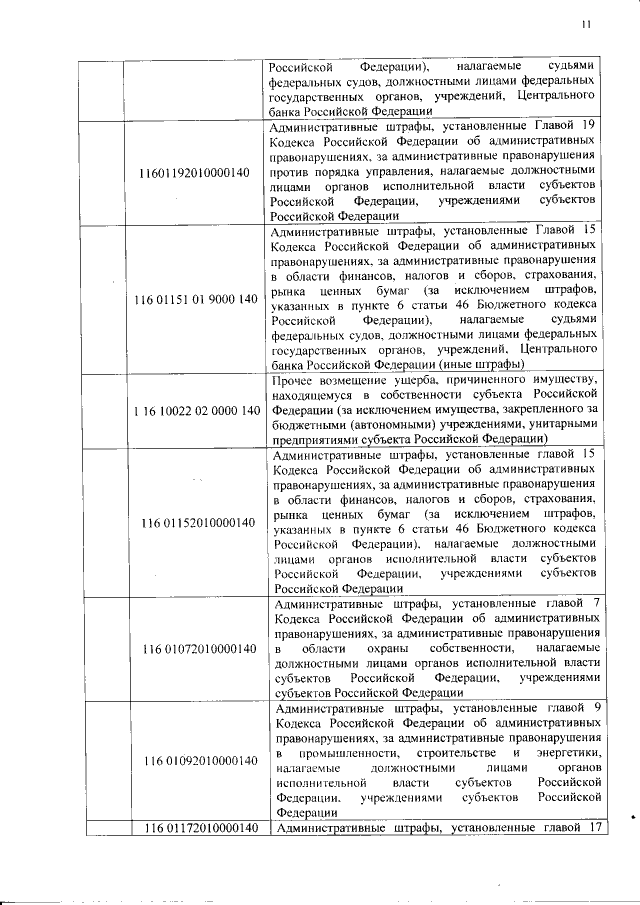 11

| | | |
|---|---|---|
| | | Российской Федерации), налагаемые судьями федеральных судов, должностными лицами федеральных государственных органов, учреждений, Центрального банка Российской Федерации |
| | 11601192010000140 | Административные штрафы, установленные Главой 19 Кодекса Российской Федерации об административных правонарушениях, за административные правонарушения против порядка управления, налагаемые должностными лицами органов исполнительной власти субъектов Российской Федерации, учреждениями субъектов Российской Федерации |
| | 116 01151 01 9000 140 | Административные штрафы, установленные Главой 15 Кодекса Российской Федерации об административных правонарушениях, за административные правонарушения в области финансов, налогов и сборов, страхования, рынка ценных бумаг (за исключением штрафов, указанных в пункте 6 статьи 46 Бюджетного кодекса Российской Федерации), налагаемые судьями федеральных судов, должностными лицами федеральных государственных органов, учреждений, Центрального банка Российской Федерации (иные штрафы) |
| | 1 16 10022 02 0000 140 | Прочее возмещение ущерба, причиненного имуществу, находящемуся в собственности субъекта Российской Федерации (за исключением имущества, закрепленного за бюджетными (автономными) учреждениями, унитарными предприятиями субъекта Российской Федерации) |
| | 116 01152010000140 | Административные штрафы, установленные главой 15 Кодекса Российской Федерации об административных правонарушениях, за административные правонарушения в области финансов, налогов и сборов, страхования, рынка ценных бумаг (за исключением штрафов, указанных в пункте 6 статьи 46 Бюджетного кодекса Российской Федерации), налагаемые должностными лицами органов исполнительной власти субъектов Российской Федерации, учреждениями субъектов Российской Федерации |
| | 116 01072010000140 | Административные штрафы, установленные главой 7 Кодекса Российской Федерации об административных правонарушениях, за административные правонарушения в области охраны собственности, налагаемые должностными лицами органов исполнительной власти субъектов Российской Федерации, учреждениями субъектов Российской Федерации |
| | 116 01092010000140 | Административные штрафы, установленные главой 9 Кодекса Российской Федерации об административных правонарушениях, за административные правонарушения в промышленности, строительстве и энергетики, налагаемые должностными лицами органов исполнительной власти субъектов Российской Федерации, учреждениями субъектов Российской Федерации |
| | 116 01172010000140 | Административные штрафы, установленные главой 17 |